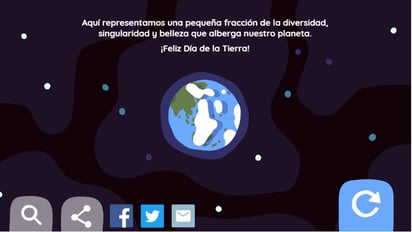 Aquí representamos una pequeña fracción de la diversidad, singularidad y belleza que alberga nuestro planeta.

¡Feliz Día de la Tierra!